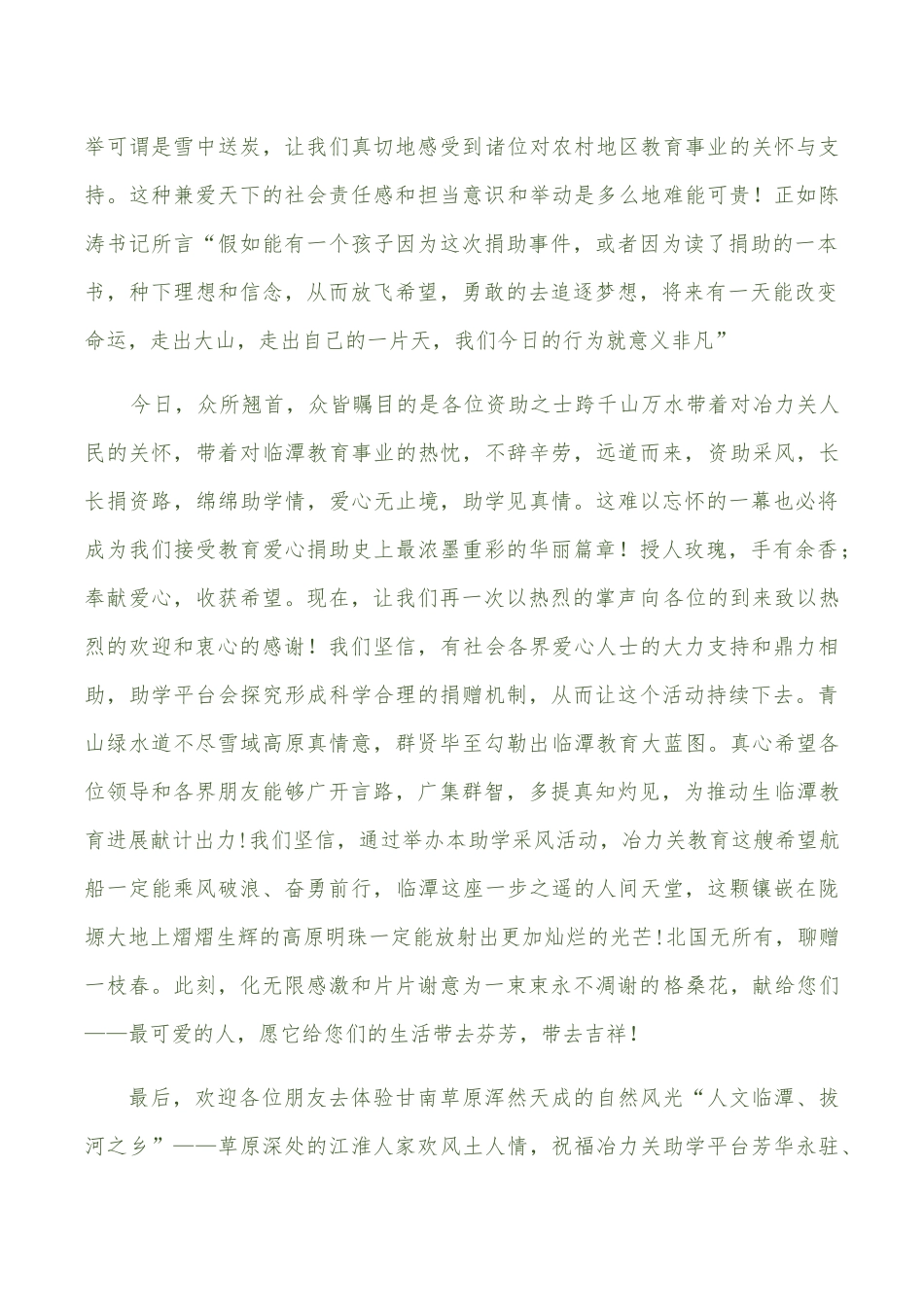 举可谓是雪中送炭，让我们真切地感受到诸位对农村地区教育事业的关怀与支持。这种兼爱天下的社会责任感和担当意识和举动是多么地难能可贵！正如陈涛书记所言“假如能有一个孩子因为这次捐助事件，或者因为读了捐助的一本书，种下理想和信念，从而放飞希望，勇敢的去追逐梦想，将来有一天能改变命运，走出大山，走出自己的一片天，我们今日的行为就意义非凡”

今日，众所翘首，众皆瞩目的是各位资助之士跨千山万水带着对冶力关人民的关怀，带着对临潭教育事业的热忱，不辞辛劳，远道而来，资助采风，长长捐资路，绵绵助学情，爱心无止境，助学见真情。这难以忘怀的一幕也必将成为我们接受教育爱心捐助史上最浓墨重彩的华丽篇章！授人玫瑰，手有余香；奉献爱心，收获希望。现在，让我们再一次以热烈的掌声向各位的到来致以热烈的欢迎和衷心的感谢！我们坚信，有社会各界爱心人士的大力支持和鼎力相助，助学平台会探究形成科学合理的捐赠机制，从而让这个活动持续下去。青山绿水道不尽雪域高原真情意，群贤毕至勾勒出临潭教育大蓝图。真心希望各位领导和各界朋友能够广开言路，广集群智，多提真知灼见，为推动生临潭教育进展献计出力!我们坚信，通过举办本助学采风活动，冶力关教育这艘希望航船一定能乘风破浪、奋勇前行，临潭这座一步之遥的人间天堂，这颗镶嵌在陇塬大地上熠熠生辉的高原明珠一定能放射出更加灿烂的光芒!北国无所有，聊赠一枝春。此刻，化无限感激和片片谢意为一束束永不凋谢的格桑花，献给您们——最可爱的人，愿它给您们的生活带去芬芳，带去吉祥!

最后，欢迎各位朋友去体验甘南草原浑然天成的自然风光“人文临潭、拔河之乡”——草原深处的江淮人家欢风土人情，祝福冶力关助学平台芳华永驻、